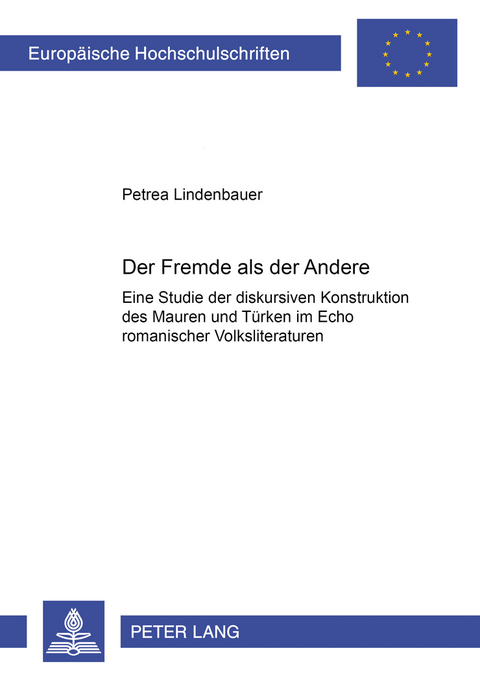 Europäische Hochschulschriften

Petrea Lindenbauer

Der Fremde als der Andere

Eine Studie der diskursiven Konstruktion des Mauren und Türken im Echo romanischer Volksliteraturen

PETER LANG